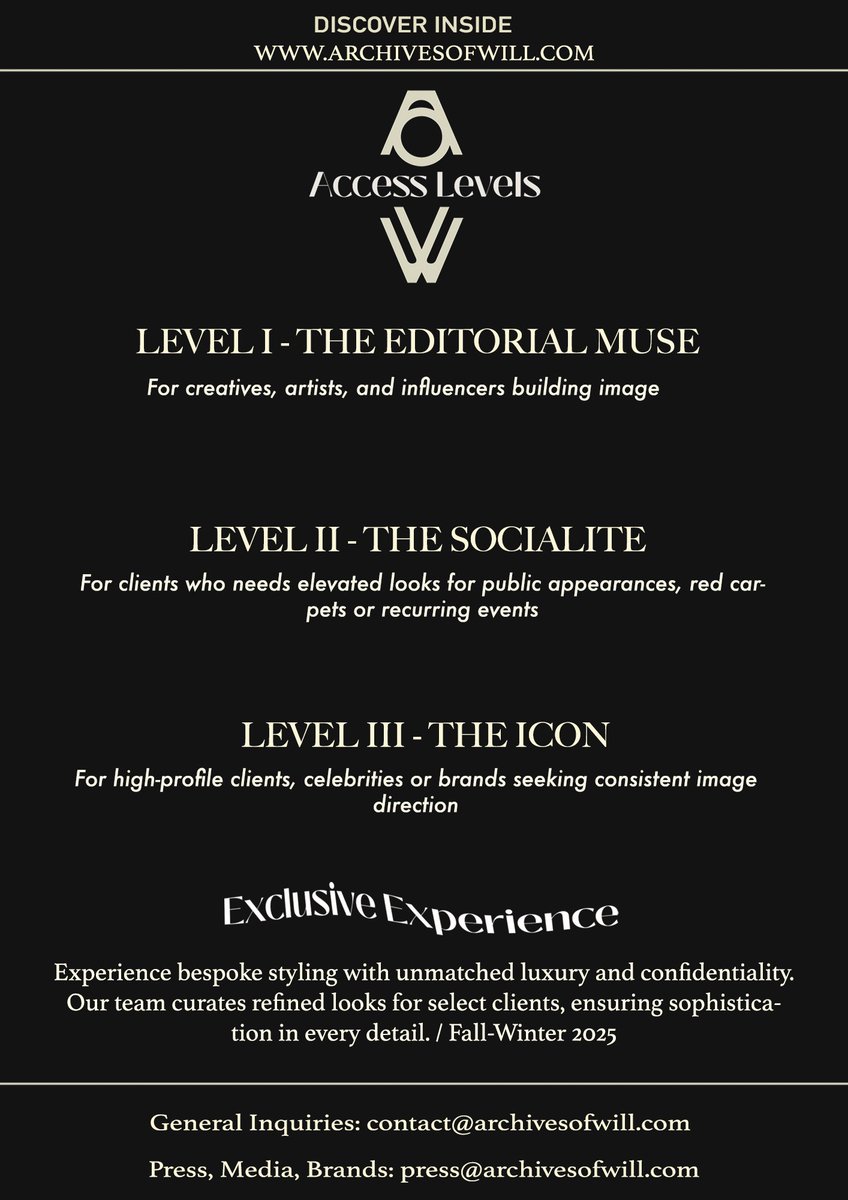 DISCOVER INSIDE
WWW.ARCHIVESOFWILL.COM

Access Levels

LEVEL I - THE EDITORIAL MUSE
For creatives, artists, and influencers building image

LEVEL II - THE SOCIALITE
For clients who needs elevated looks for public appearances, red carpets or recurring events

LEVEL III - THE ICON
For high-profile clients, celebrities or brands seeking consistent image direction

Exclusive Experience

Experience bespoke styling with unmatched luxury and confidentiality. Our team curates refined looks for select clients, ensuring sophistication in every detail. / Fall-Winter 2025

General Inquiries: contact@archivesofwill.com

Press, Media, Brands: press@archivesofwill.com